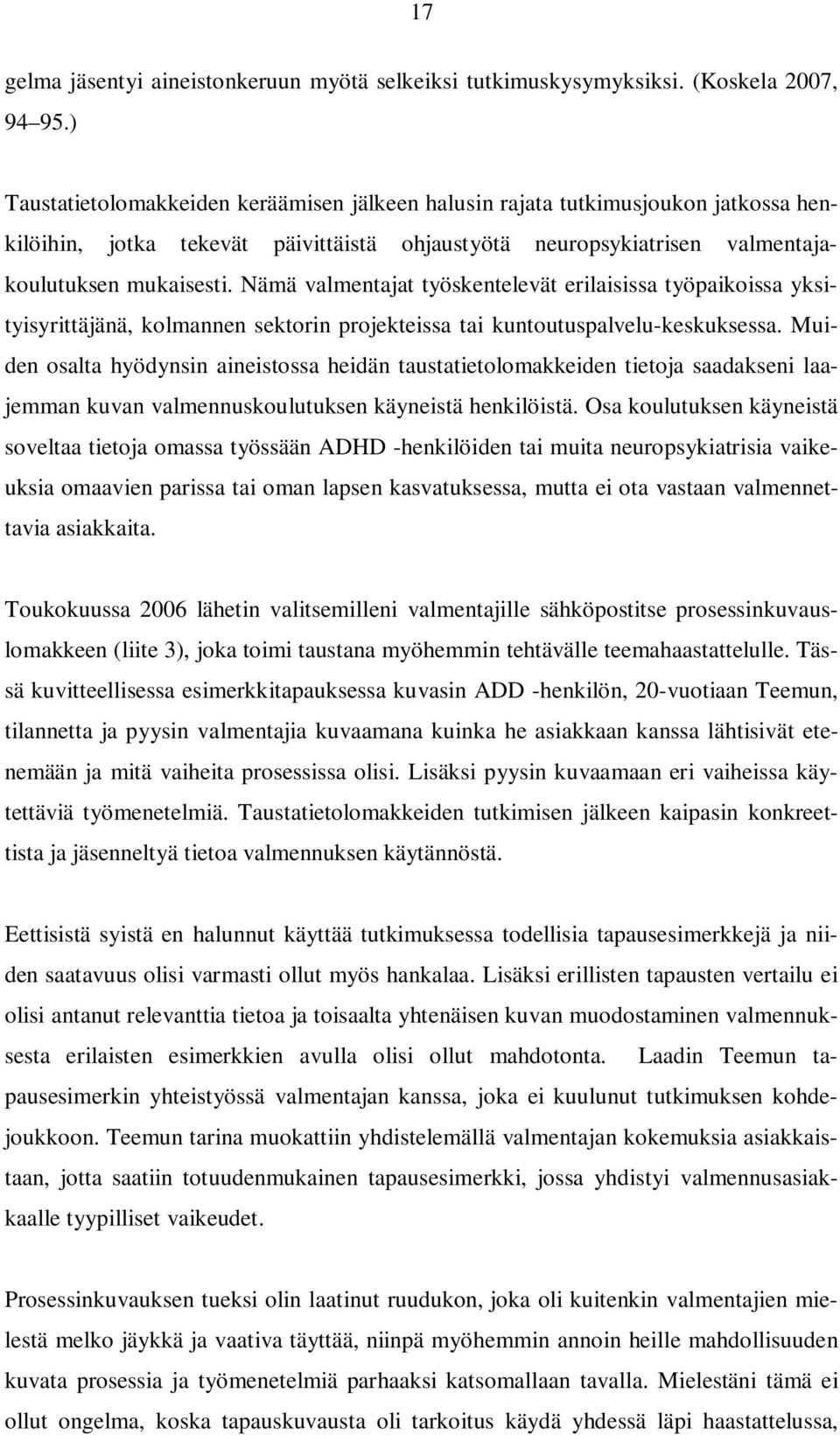 17

gelma jäsentyi aineistonkeruun myötä selkeiksi tutkimuskysymyksiksi. (Koskela 2007, 94–95.)

Taustatietolomakkeiden keräämisen jälkeen halusin rajata tutkimusjoukon jatkossa henkilöihin, jotka tekevät päivittäistä ohjaustyötä neuropsykiatrisen valmentajakoulutuksen mukaisesti. Nämä valmentajat työskentelevät erilaisissa työpaikoissa yksityisyrittäjänä, kolmannen sektorin projekteissa tai kuntoutuspalvelu-keskuksessa. Muiden osalta hyödynsin aineistossa heidän taustatietolomakkeiden tietoja saadakseni laajemman kuvan valmennuskoulutuksen käyneistä henkilöistä. Osa koulutuksen käyneistä soveltaa tietoja omassa työssään ADHD -henkilöiden tai muita neuropsykiatrisia vaikeuksia omaavien parissa tai oman lapsen kasvatuksessa, mutta ei ota vastaan valmennettavia asiakkaita.

Toukokuussa 2006 lähetin valitsemilleni valmentajille sähköpostitse prosessinkuvauslomakkeen (liite 3), joka toimi taustana myöhemmin tehtävälle teemahaastattelulle. Tässä kuvitteellisessa esimerkkitapauksessa kuvasin ADD -henkilön, 20-vuotiaan Teemun, tilannetta ja pyysin valmentajia kuvaamana kuinka he asiakkaan kanssa lähtisivät etenemään ja mitä vaiheita prosessissa olisi. Lisäksi pyysin kuvaamaan eri vaiheissa käytettäviä työmenetelmiä. Taustatietolomakkeiden tutkimisen jälkeen kaipasin konkreettista ja jäsenneltyä tietoa valmennuksen käytännöstä.

Eettisistä syistä en halunnut käyttää tutkimuksessa todellisia tapausesimerkkejä ja niiden saatavuus olisi varmasti ollut myös hankalaa. Lisäksi erillisten tapausten vertailu ei olisi antanut relevanttia tietoa ja toisaalta yhtenäisen kuvan muodostaminen valmennuksesta erilaisten esimerkkien avulla olisi ollut mahdotonta. Laadin Teemun tapausesimerkin yhteistyössä valmentajan kanssa, joka ei kuulunut tutkimuksen kohdejoukkoon. Teemun tarina muokattiin yhdistelemällä valmentajan kokemuksia asiakkaistaan, jotta saatiin totuudenmukainen tapausesimerkki, jossa yhdistyi valmennusasiakkaalle tyypilliset vaikeudet.

Prosessinkuvauksen tueksi olin laatinut ruudukon, joka oli kuitenkin valmentajien mielestä melko jäykkä ja vaativa täyttää, niinpä myöhemmin annoin heille mahdollisuuden kuvata prosessia ja työmenetelmiä parhaaksi katsomallaan tavalla. Mielestäni tämä ei ollut ongelma, koska tapauskuvausta oli tarkoitus käydä yhdessä läpi haastattelussa,